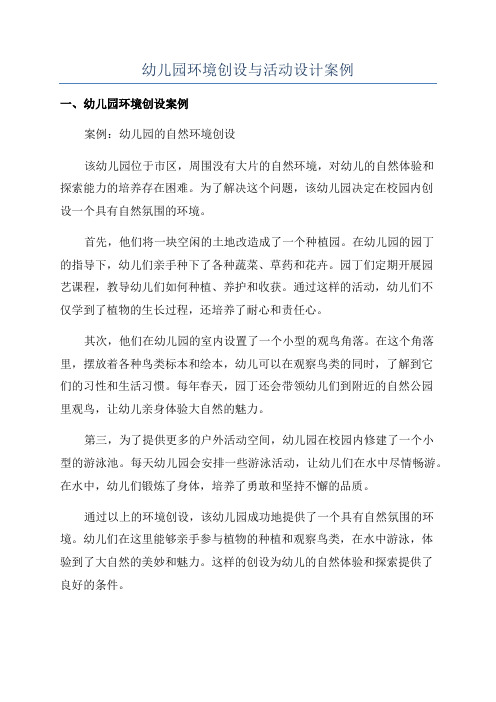 幼儿园环境创设与活动设计案例

一、幼儿园环境创设案例

案例：幼儿园的自然环境创设

该幼儿园位于市区，周围没有大片的自然环境，对幼儿的自然体验和探索能力的培养存在困难。为了解决这个问题，该幼儿园决定在校园内创设一个具有自然氛围的环境。

首先，他们将一块空闲的土地改造成了一个种植园。在幼儿园的园丁的指导下，幼儿们亲手种下了各种蔬菜、草药和花卉。园丁们定期开展园艺课程，教导幼儿们如何种植、养护和收获。通过这样的活动，幼儿们不仅学到了植物的生长过程，还培养了耐心和责任心。

其次，他们在幼儿园的室内设置了一个小型的观鸟角落。在这个角落里，摆放着各种鸟类标本和绘本，幼儿可以在观察鸟类的同时，了解到它们的习性和生活习惯。每年春天，园丁还会带领幼儿们到附近的自然公园里观鸟，让幼儿亲身体验大自然的魅力。

第三，为了提供更多的户外活动空间，幼儿园在校园内修建了一个小型的游泳池。每天幼儿园会安排一些游泳活动，让幼儿们在水中尽情畅游。在水中，幼儿们锻炼了身体，培养了勇敢和坚持不懈的品质。

通过以上的环境创设，该幼儿园成功地提供了一个具有自然氛围的环境。幼儿们在这里能够亲手参与植物的种植和观察鸟类，在水中游泳，体验到了大自然的美妙和魅力。这样的创设为幼儿的自然体验和探索提供了良好的条件。